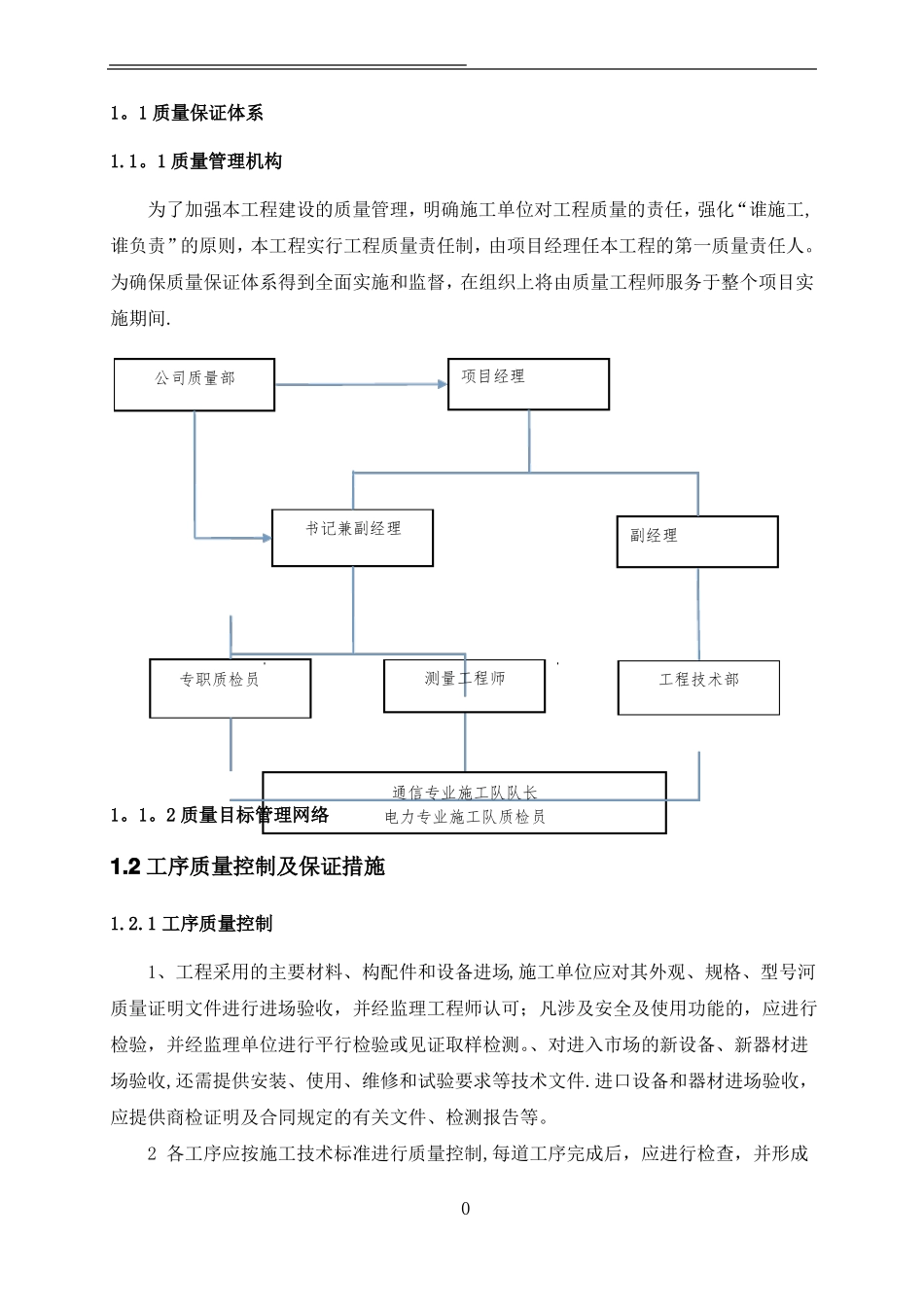 1。1 质量保证体系

1.1。1 质量管理机构

为了加强本工程建设的质量管理，明确施工单位对工程质量的责任，强化“谁施工,谁负责”的原则，本工程实行工程质量责任制，由项目经理任本工程的第一质量责任人。为确保质量保证体系得到全面实施和监督，在组织上将由质量工程师服务于整个项目实施期间.

公司质量部

项目经理

书记兼副经理

副经理

专职质检员

测量工程师

工程技术部

通信专业施工队队长
电力专业施工队质检员

1。1。2 质量目标管理网络

1.2 工序质量控制及保证措施

1.2.1 工序质量控制

1、工程采用的主要材料、构配件和设备进场,施工单位应对其外观、规格、型号河质量证明文件进行进场验收，并经监理工程师认可；凡涉及安全及使用功能的，应进行检验，并经监理单位进行平行检验或见证取样检测。、对进入市场的新设备、新器材进场验收,还需提供安装、使用、维修和试验要求等技术文件.进口设备和器材进场验收，应提供商检证明及合同规定的有关文件、检测报告等。

2 各工序应按施工技术标准进行质量控制,每道工序完成后，应进行检查，并形成

0